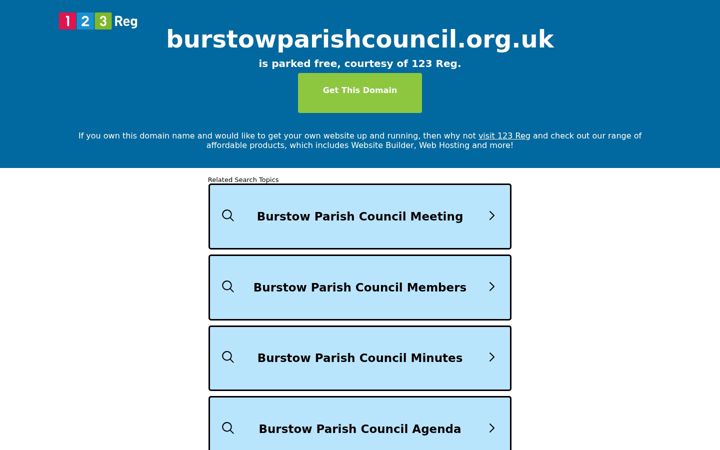 1 2 3 Reg

burstowparishcouncil.org.uk

is parked free, courtesy of 123 Reg.

Get This Domain

If you own this domain name and would like to get your own website up and running, then why not visit 123 Reg and check out our range of affordable products, which includes Website Builder, Web Hosting and more!

Related Search Topics

Burstow Parish Council Meeting

Burstow Parish Council Members

Burstow Parish Council Minutes

Burstow Parish Council Agenda